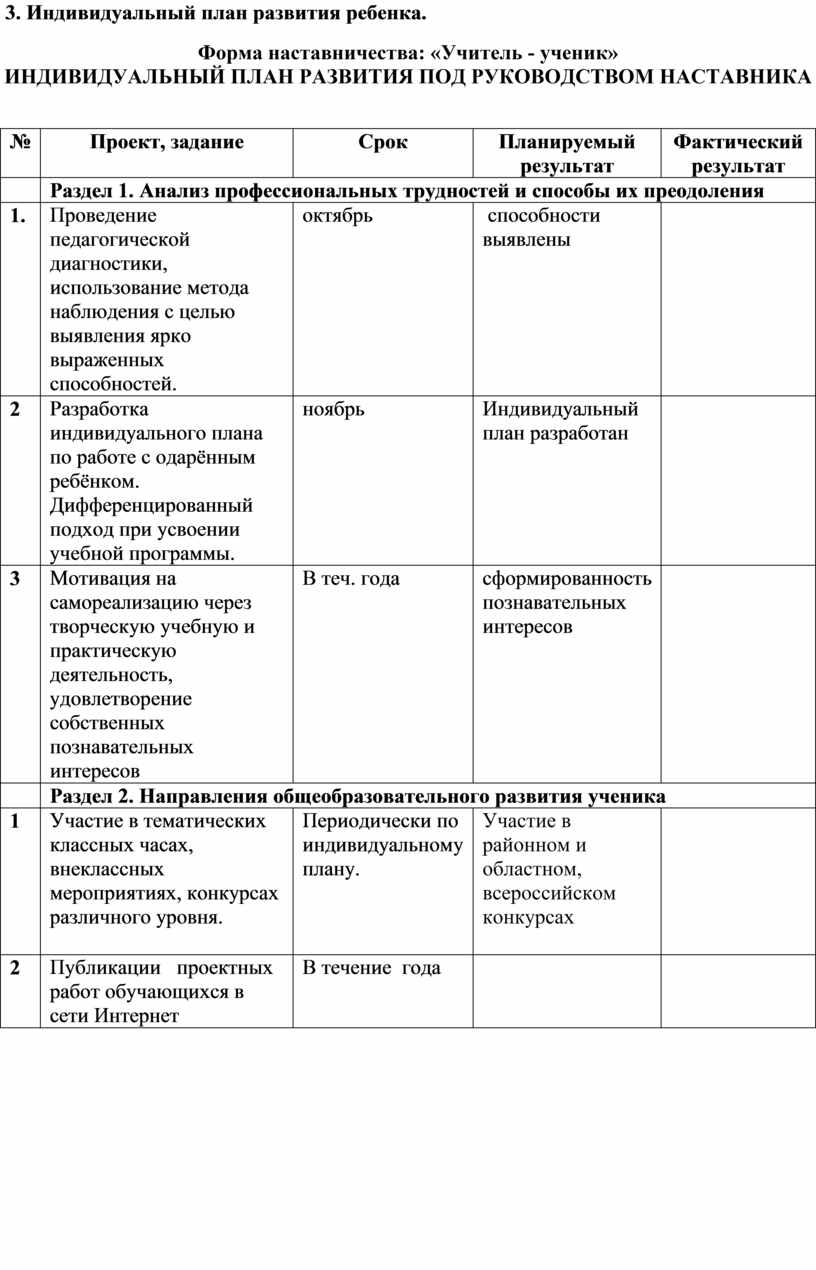 3. Индивидуальный план развития ребенка.

Форма наставничества: «Учитель - ученик»
ИНДИВИДУАЛЬНЫЙ ПЛАН РАЗВИТИЯ ПОД РУКОВОДСТВОМ НАСТАВНИКА

| № | Проект, задание | Срок | Планируемый результат | Фактический результат |
|---|---|---|---|---|
| | Раздел 1. Анализ профессиональных трудностей и способы их преодоления | | | |
| 1. | Проведение педагогической диагностики, использование метода наблюдения с целью выявления ярко выраженных способностей. | октябрь | способности выявлены | |
| 2 | Разработка индивидуального плана по работе с одарённым ребёнком. Дифференцированный подход при усвоении учебной программы. | ноябрь | Индивидуальный план разработан | |
| 3 | Мотивация на самореализацию через творческую учебную и практическую деятельность, удовлетворение собственных познавательных интересов | В теч. года | сформированность познавательных интересов | |
| | Раздел 2. Направления общеобразовательного развития ученика | | | |
| 1 | Участие в тематических классных часах, внеклассных мероприятиях, конкурсах различного уровня. | Периодически по индивидуальному плану. | Участие в районном и областном, всероссийском конкурсах | |
| 2 | Публикации проектных работ обучающихся в сети Интернет | В течение года | | |